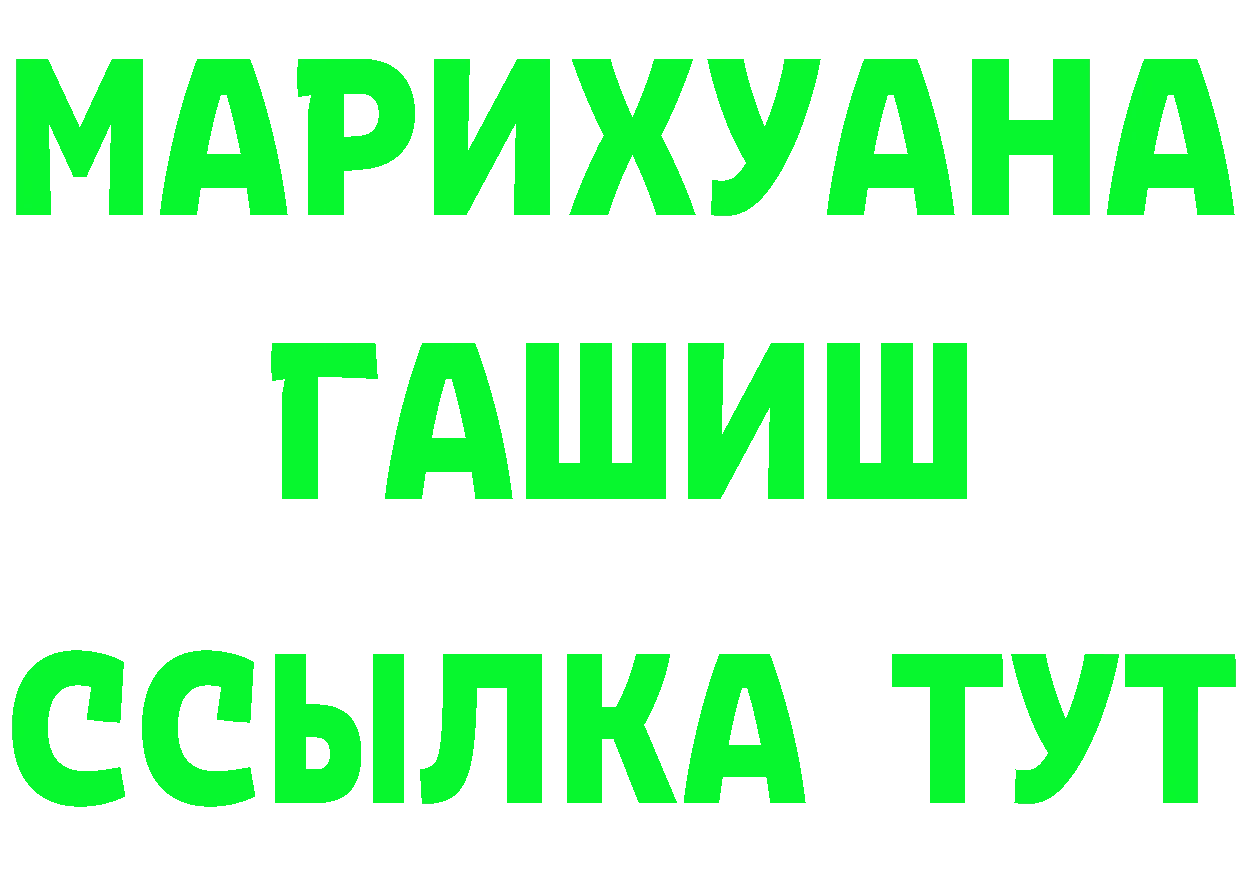 МАРИХУАНА
ГАШИШ
ССЫЛКА ТУТ